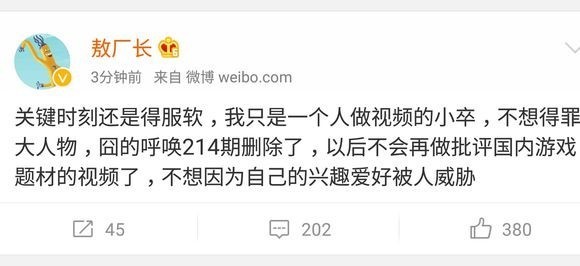 敖厂长

3分钟前 来自 微博 weibo.com

关键时刻还是得服软，我只是一个人做视频的小卒，不想得罪大人物，囧的呼唤214期删除了，以后不会再做批评国内游戏题材的视频了，不想因为自己的兴趣爱好被人威胁

45

202

380